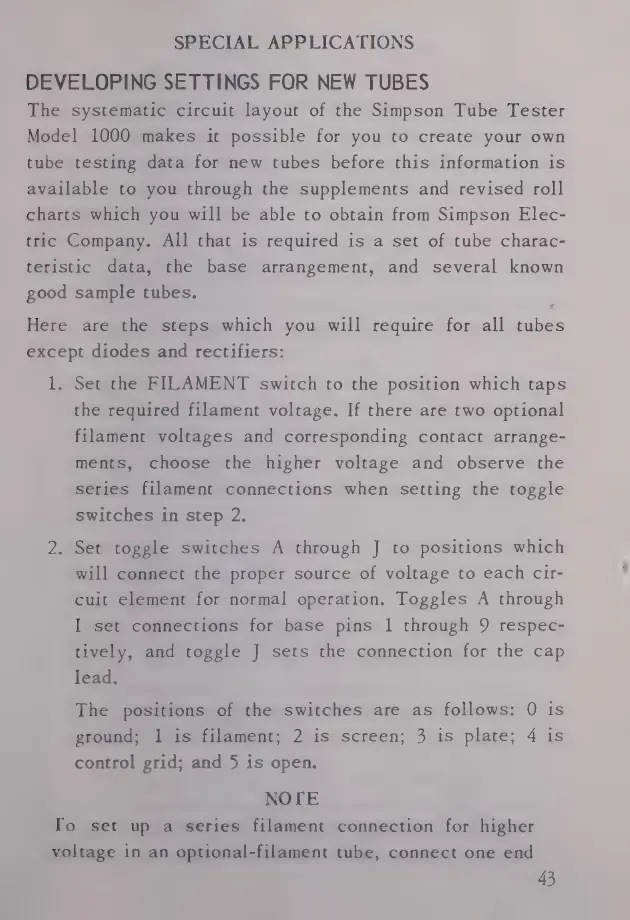 SPECIAL APPLICATIONS

DEVELOPING SETTINGS FOR NEW TUBES

The systematic circuit layout of the Simpson Tube Tester Model 1000 makes it possible for you to create your own tube testing data for new tubes before this information is available to you through the supplements and revised roll charts which you will be able to obtain from Simpson Electric Company. All that is required is a set of tube characteristic data, the base arrangement, and several known good sample tubes.

Here are the steps which you will require for all tubes except diodes and rectifiers:

1. Set the FILAMENT switch to the position which taps the required filament voltage. If there are two optional filament voltages and corresponding contact arrangements, choose the higher voltage and observe the series filament connections when setting the toggle switches in step 2.

2. Set toggle switches A through J to positions which will connect the proper source of voltage to each circuit element for normal operation. Toggles A through I set connections for base pins 1 through 9 respectively, and toggle J sets the connection for the cap lead.

The positions of the switches are as follows: 0 is ground; 1 is filament; 2 is screen; 3 is plate; 4 is control grid; and 5 is open.

NOTE

To set up a series filament connection for higher voltage in an optional-filament tube, connect one end

43